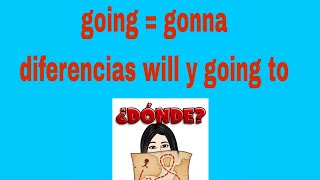 going = gonna

diferencias will y going to

¿DÓNDE?